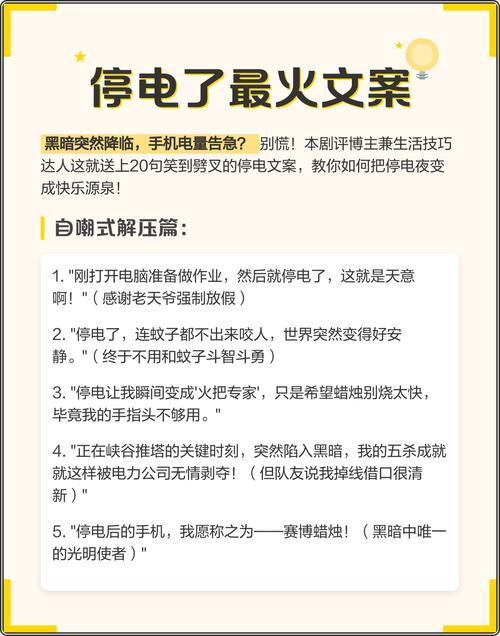 停电了最火文案

黑暗突然降临，手机电量告急？ 别慌！本剧评博主兼生活技巧达人这就送上20句笑到劈叉的停电文案，教你如何把停电夜变成快乐源泉！

自嘲式解压篇：

1. "刚打开电脑准备做作业，然后就停电了，这就是天意啊！"（感谢老天爷强制放假）

2. "停电了，连蚊子都不出来咬人，世界突然变得好安静。"（终于不用和蚊子斗智斗勇）

3. "停电让我瞬间变成'火把专家'，只是希望蜡烛别烧太快，毕竟我的手指头不够用。"

4. "正在峡谷推塔的关键时刻，突然陷入黑暗，我的五杀成就就这样被电力公司无情剥夺！（但队友说我掉线借口很清新）"

5. "停电后的手机，我愿称之为——赛博蜡烛！（黑暗中唯一的光明使者）"